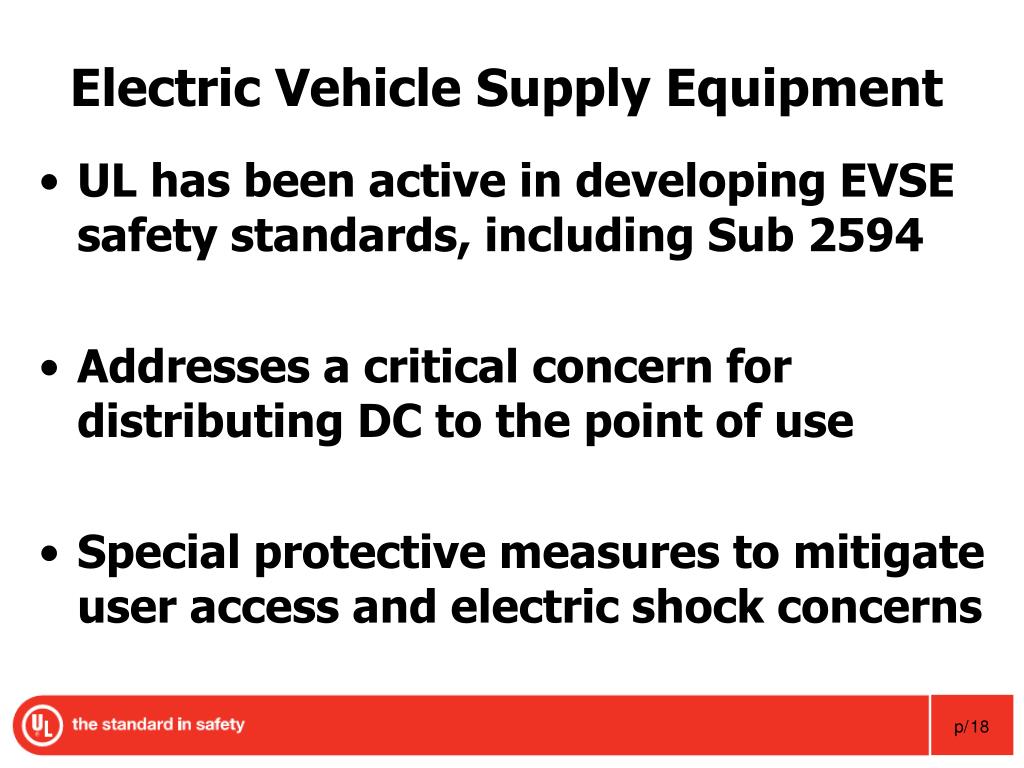 Electric Vehicle Supply Equipment

• UL has been active in developing EVSE safety standards, including Sub 2594

• Addresses a critical concern for distributing DC to the point of use

• Special protective measures to mitigate user access and electric shock concerns

UL the standard in safety

p/18